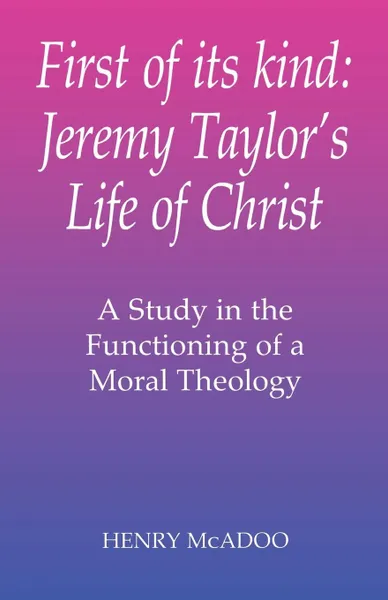 First of its kind: Jeremy Taylor's Life of Christ

A Study in the Functioning of a Moral Theology

HENRY McADOO